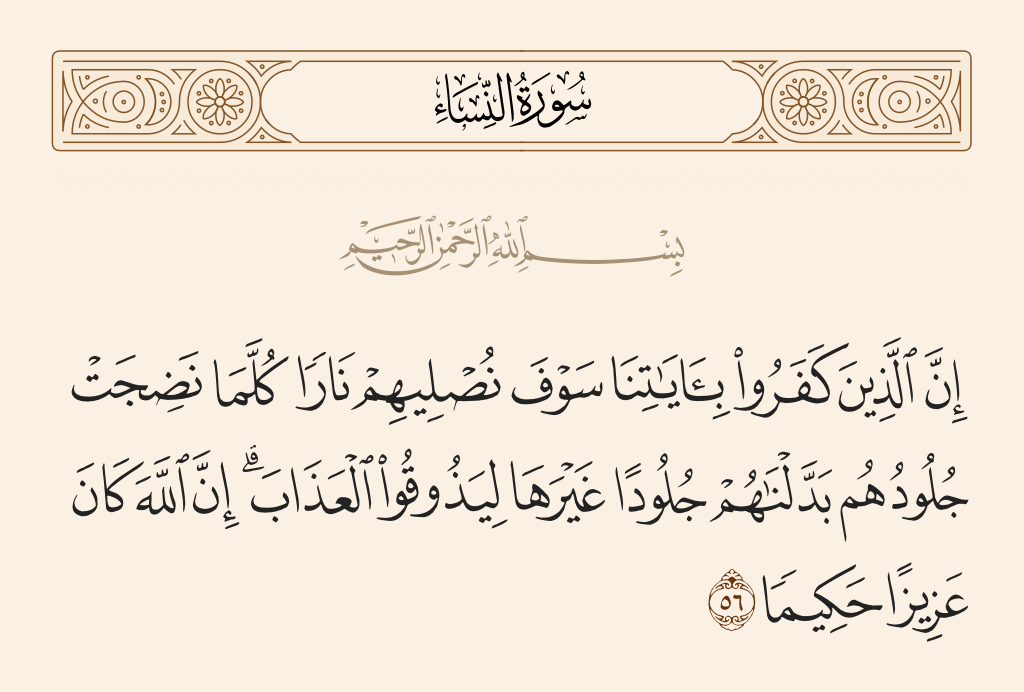 سُورَةُ النِّسَاءِ

بِسْمِ اللَّهِ الرَّحْمَٰنِ الرَّحِيمِ

إِنَّ ٱلَّذِينَ كَفَرُوا۟ بِـَٔايَٰتِنَا سَوْفَ نُصْلِيهِمْ نَارًا كُلَّمَا نَضِجَتْ جُلُودُهُم بَدَّلْنَٰهُمْ جُلُودًا غَيْرَهَا لِيَذُوقُوا۟ ٱلْعَذَابَ ۗ إِنَّ ٱللَّهَ كَانَ عَزِيزًا حَكِيمًا ٥٦